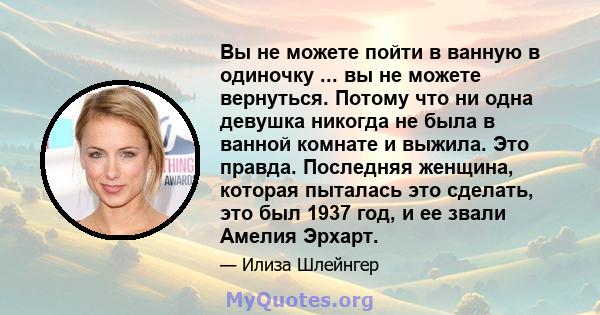 THING
AWARDS

Вы не можете пойти в ванную в одиночку ... вы не можете вернуться. Потому что ни одна девушка никогда не была в ванной комнате и выжила. Это правда. Последняя женщина, которая пыталась это сделать, это был 1937 год, и ее звали Амелия Эрхарт.

— Илиза Шлейнгер

MyQuotes.org